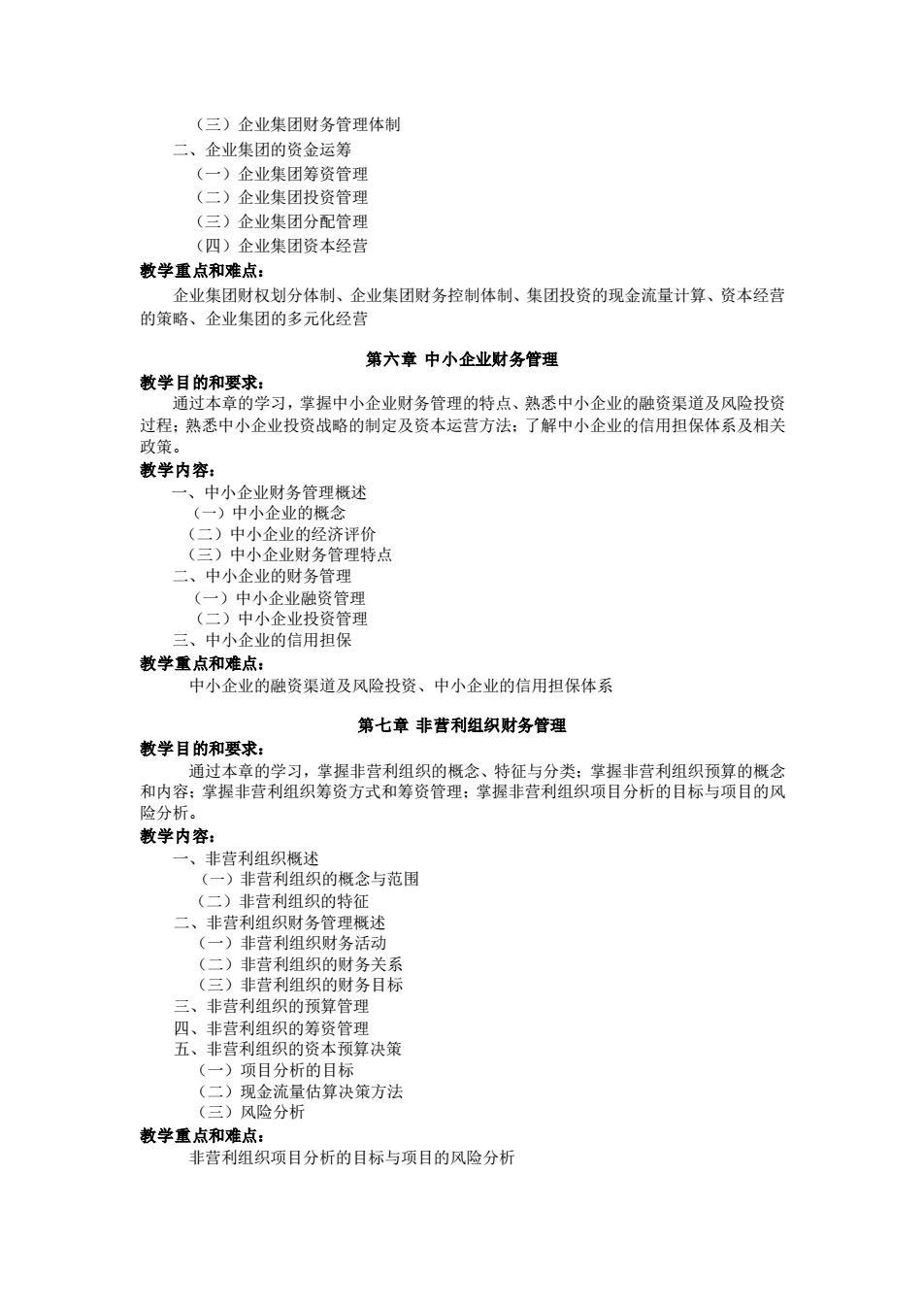 （三）企业集团财务管理体制
二、企业集团的资金运筹
（一）企业集团筹资管理
（二）企业集团投资管理
（三）企业集团分配管理
（四）企业集团资本经营
教学重点和难点：
企业集团财权划分体制、企业集团财务控制体制、集团投资的现金流量计算、资本经营的策略、企业集团的多元化经营

第六章 中小企业财务管理
教学目的和要求：
通过本章的学习，掌握中小企业财务管理的特点、熟悉中小企业的融资渠道及风险投资过程；熟悉中小企业投资战略的制定及资本运营方法；了解中小企业的信用担保体系及相关政策。
教学内容：
一、中小企业财务管理概述
（一）中小企业的概念
（二）中小企业的经济评价
（三）中小企业财务管理特点
二、中小企业的财务管理
（一）中小企业融资管理
（二）中小企业投资管理
三、中小企业的信用担保
教学重点和难点：
中小企业的融资渠道及风险投资、中小企业的信用担保体系

第七章 非营利组织财务管理
教学目的和要求：
通过本章的学习，掌握非营利组织的概念、特征与分类；掌握非营利组织预算的概念和内容；掌握非营利组织筹资方式和筹资管理；掌握非营利组织项目分析的目标与项目的风险分析。
教学内容：
一、非营利组织概述
（一）非营利组织的概念与范围
（二）非营利组织的特征
二、非营利组织财务管理概述
（一）非营利组织财务活动
（二）非营利组织的财务关系
（三）非营利组织的财务目标
三、非营利组织的预算管理
四、非营利组织的筹资管理
五、非营利组织的资本预算决策
（一）项目分析的目标
（二）现金流量估算决策方法
（三）风险分析
教学重点和难点：
非营利组织项目分析的目标与项目的风险分析